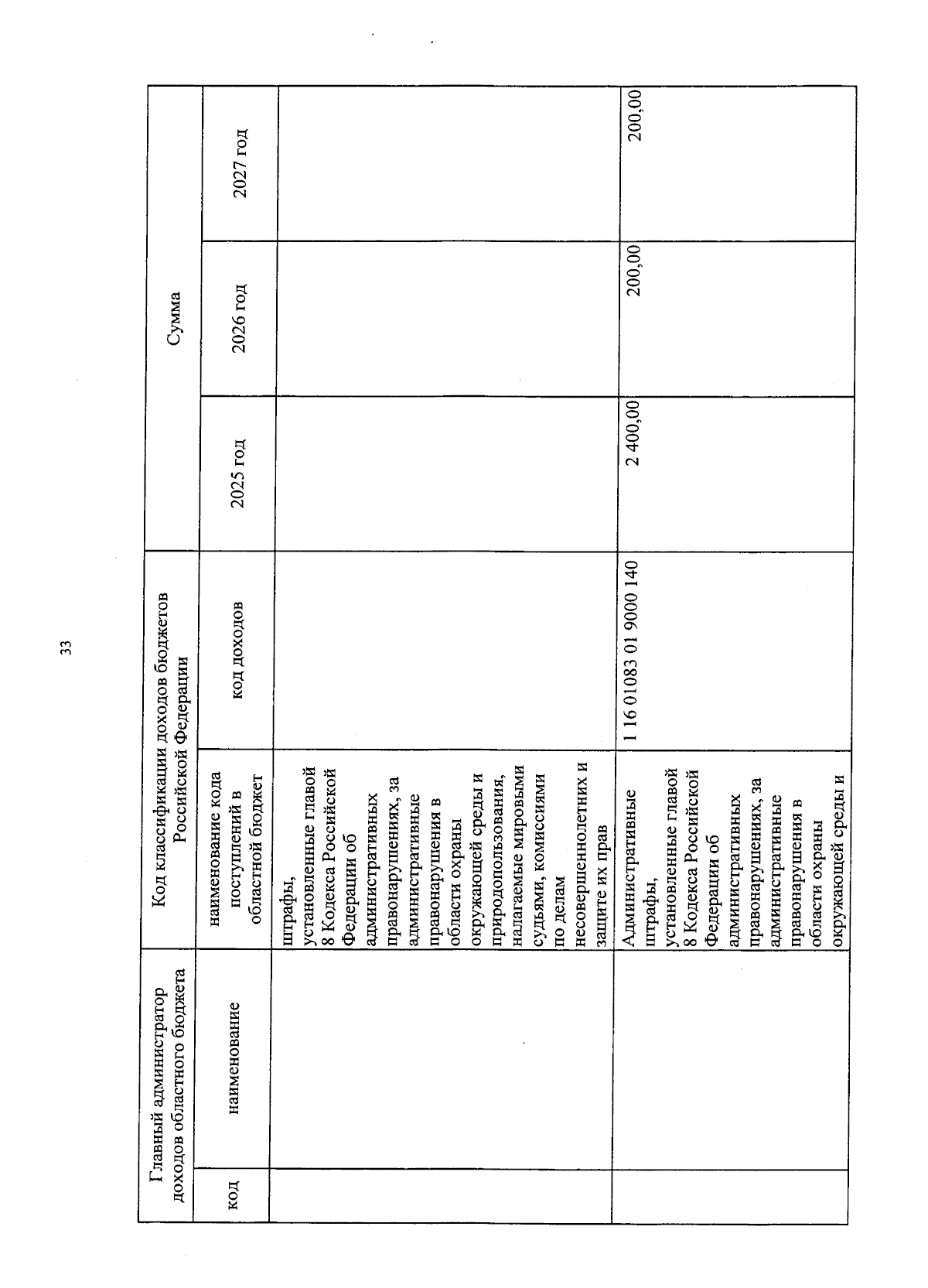 33

| Главный администратор доходов областного бюджета | | Код классификации доходов бюджетов Российской Федерации | | Сумма | | |
|---|---|---|---|---|---|---|
| код | наименование | наименование кода поступлений в областной бюджет | код доходов | 2025 год | 2026 год | 2027 год |
| | | штрафы, установленные главой 8 Кодекса Российской Федерации об административных правонарушениях, за административные правонарушения в области охраны окружающей среды и природопользования, налагаемые мировыми судьями, комиссиями по делам несовершеннолетних и защите их прав | | | | |
| | | Административные штрафы, установленные главой 8 Кодекса Российской Федерации об административных правонарушениях, за административные правонарушения в области охраны окружающей среды и | 1 16 01083 01 9000 140 | 2 400,00 | 200,00 | 200,00 |